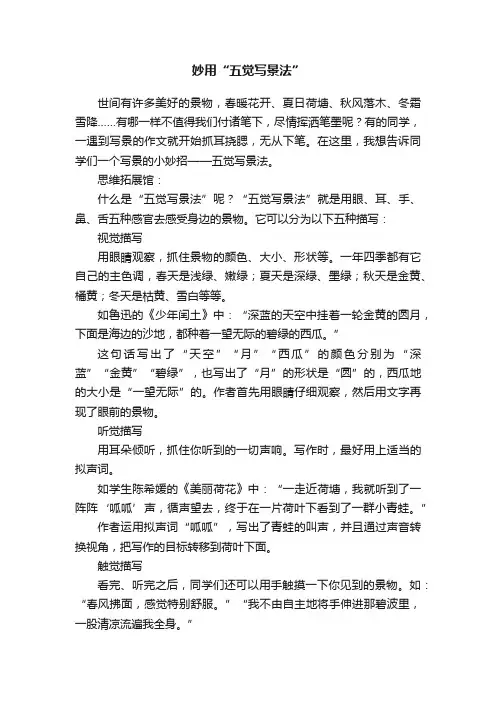 妙用“五觉写景法”

世间有许多美好的景物，春暖花开、夏日荷塘、秋风落木、冬霜雪降……有哪一样不值得我们付诸笔下，尽情挥洒笔墨呢？有的同学，一遇到写景的作文就开始抓耳挠腮，无从下笔。在这里，我想告诉同学们一个写景的小妙招——五觉写景法。

思维拓展馆：

什么是“五觉写景法”呢？“五觉写景法”就是用眼、耳、手、鼻、舌五种感官去感受身边的景物。它可以分为以下五种描写：

视觉描写

用眼睛观察，抓住景物的颜色、大小、形状等。一年四季都有它自己的主色调，春天是浅绿、嫩绿；夏天是深绿、墨绿；秋天是金黄、橘黄；冬天是枯黄、雪白等等。

如鲁迅的《少年闰土》中：“深蓝的天空中挂着一轮金黄的圆月，下面是海边的沙地，都种着一望无际的碧绿的西瓜。”

这句话写出了“天空”“月”“西瓜”的颜色分别为“深蓝”“金黄”“碧绿”，也写出了“月”的形状是“圆”的，西瓜地的大小是“一望无际”的。作者首先用眼睛仔细观察，然后用文字再现了眼前的景物。

听觉描写

用耳朵倾听，抓住你听到的一切声响。写作时，最好用上适当的拟声词。

如学生陈希媛的《美丽荷花》中：“一走近荷塘，我就听到了一阵阵‘呱呱’声，循声望去，终于在一片荷叶下看到了一群小青蛙。”

作者运用拟声词“呱呱”，写出了青蛙的叫声，并且通过声音转换视角，把写作的目标转移到荷叶下面。

触觉描写

看完、听完之后，同学们还可以用手触摸一下你见到的景物。如：“春风拂面，感觉特别舒服。”“我不由自主地将手伸进那碧波里，一股清凉流遍我全身。”